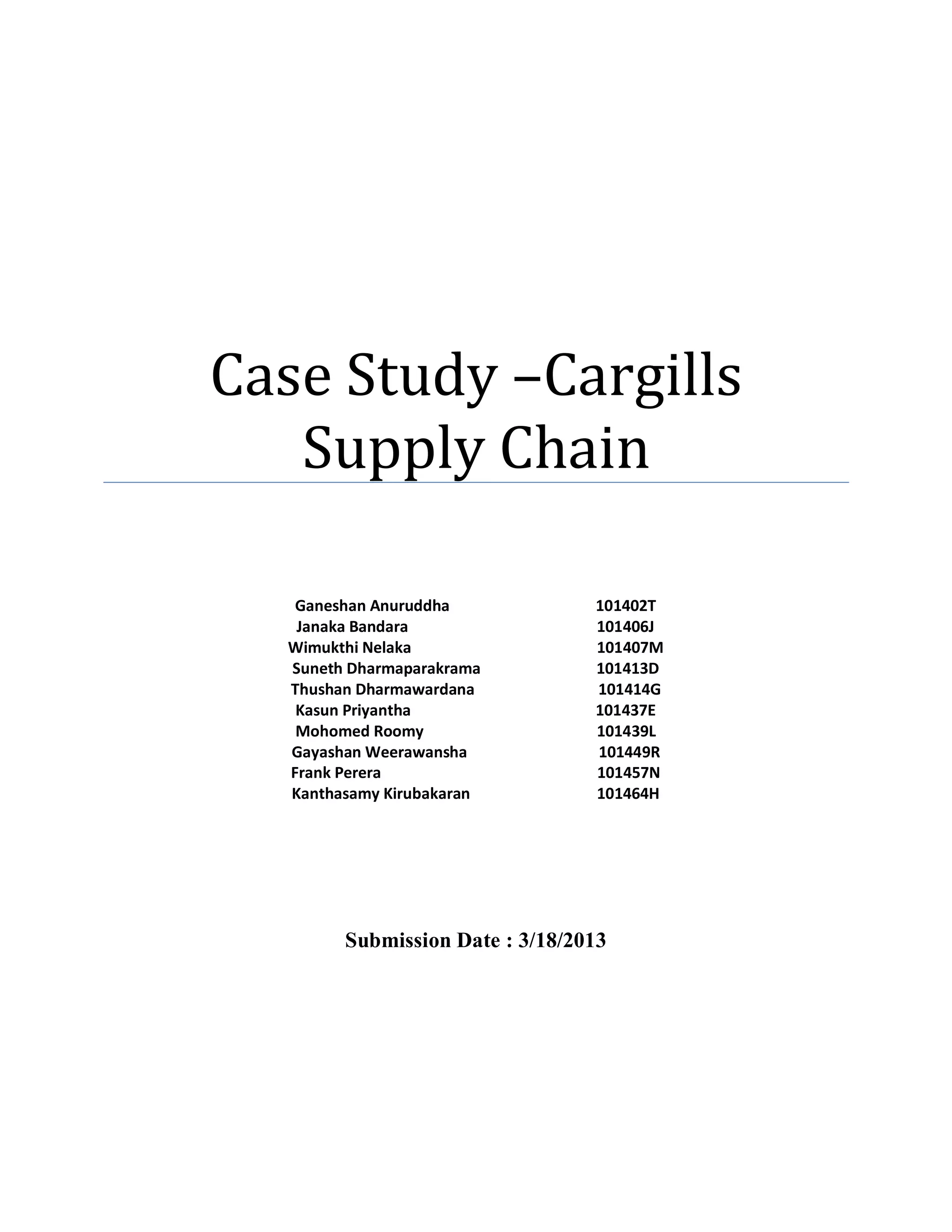 Case Study –Cargills Supply Chain

Ganeshan Anuruddha 101402T
Janaka Bandara 101406J
Wimukthi Nelaka 101407M
Suneth Dharmaparakrama 101413D
Thushan Dharmawardana 101414G
Kasun Priyantha 101437E
Mohomed Roomy 101439L
Gayashan Weerawansha 101449R
Frank Perera 101457N
Kanthasamy Kirubakaran 101464H

Submission Date : 3/18/2013